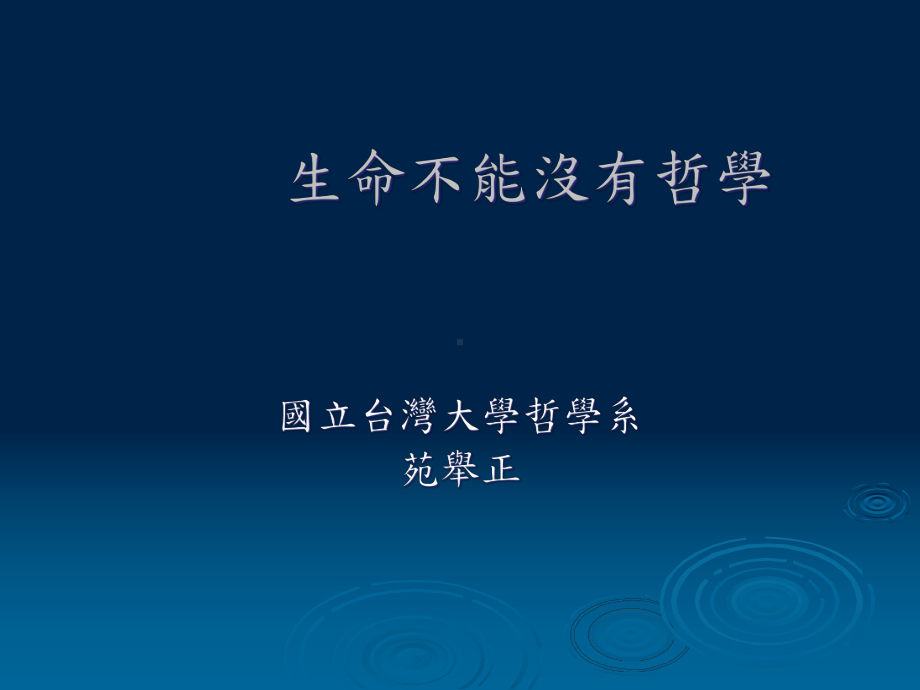 生命不能沒有哲學

國立台灣大學哲學系
苑舉正